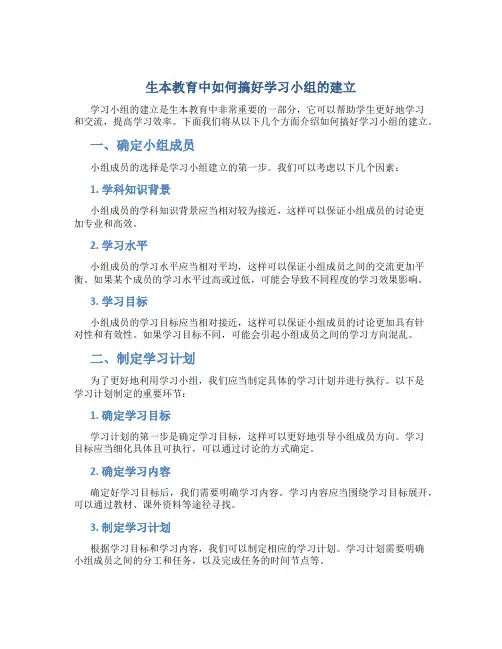 生本教育中如何搞好学习小组的建立

学习小组的建立是生本教育中非常重要的一部分，它可以帮助学生更好地学习和交流，提高学习效率。下面我们将从以下几个方面介绍如何搞好学习小组的建立。

一、确定小组成员

小组成员的选择是学习小组建立的第一步。我们可以考虑以下几个因素：

1. 学科知识背景

小组成员的学科知识背景应当相对较为接近，这样可以保证小组成员的讨论更加专业和高效。

2. 学习水平

小组成员的学习水平应当相对平均，这样可以保证小组成员之间的交流更加平衡。如果某个成员的学习水平过高或过低，可能会导致不同程度的学习效果影响。

3. 学习目标

小组成员的学习目标应当相对接近，这样可以保证小组成员的讨论更加具有针对性和有效性。如果学习目标不同，可能会引起小组成员之间的学习方向混乱。

二、制定学习计划

为了更好地利用学习小组，我们应当制定具体的学习计划并进行执行。以下是学习计划制定的重要环节：

1. 确定学习目标

学习计划的第一步是确定学习目标，这样可以更好地引导小组成员方向。学习目标应当细化具体且可执行，可以通过讨论的方式确定。

2. 确定学习内容

确定好学习目标后，我们需要明确学习内容。学习内容应当围绕学习目标展开，可以通过教材、课外资料等途径寻找。

3. 制定学习计划

根据学习目标和学习内容，我们可以制定相应的学习计划。学习计划需要明确小组成员之间的分工和任务，以及完成任务的时间节点等。